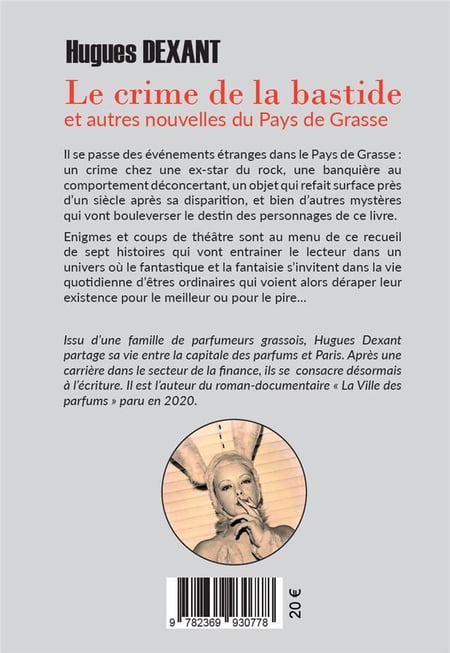 Hugues DEXANT

Le crime de la bastide
et autres nouvelles du Pays de Grasse

Il se passe des événements étranges dans le Pays de Grasse : un crime chez une ex-star du rock, une banquière au comportement déconcertant, un objet qui refait surface près d'un siècle après sa disparition, et bien d'autres mystères qui vont bouleverser le destin des personnages de ce livre.

Enigmes et coups de théâtre sont au menu de ce recueil de sept histoires qui vont entrainer le lecteur dans un univers où le fantastique et la fantaisie s'invitent dans la vie quotidienne d'êtres ordinaires qui voient alors déraper leur existence pour le meilleur ou pour le pire...

Issu d'une famille de parfumeurs grassois, Hugues Dexant partage sa vie entre la capitale des parfums et Paris. Après une carrière dans le secteur de la finance, ils se consacre désormais à l'écriture. Il est l'auteur du roman-documentaire « La Ville des parfums » paru en 2020.

9 782369 930778

20 €